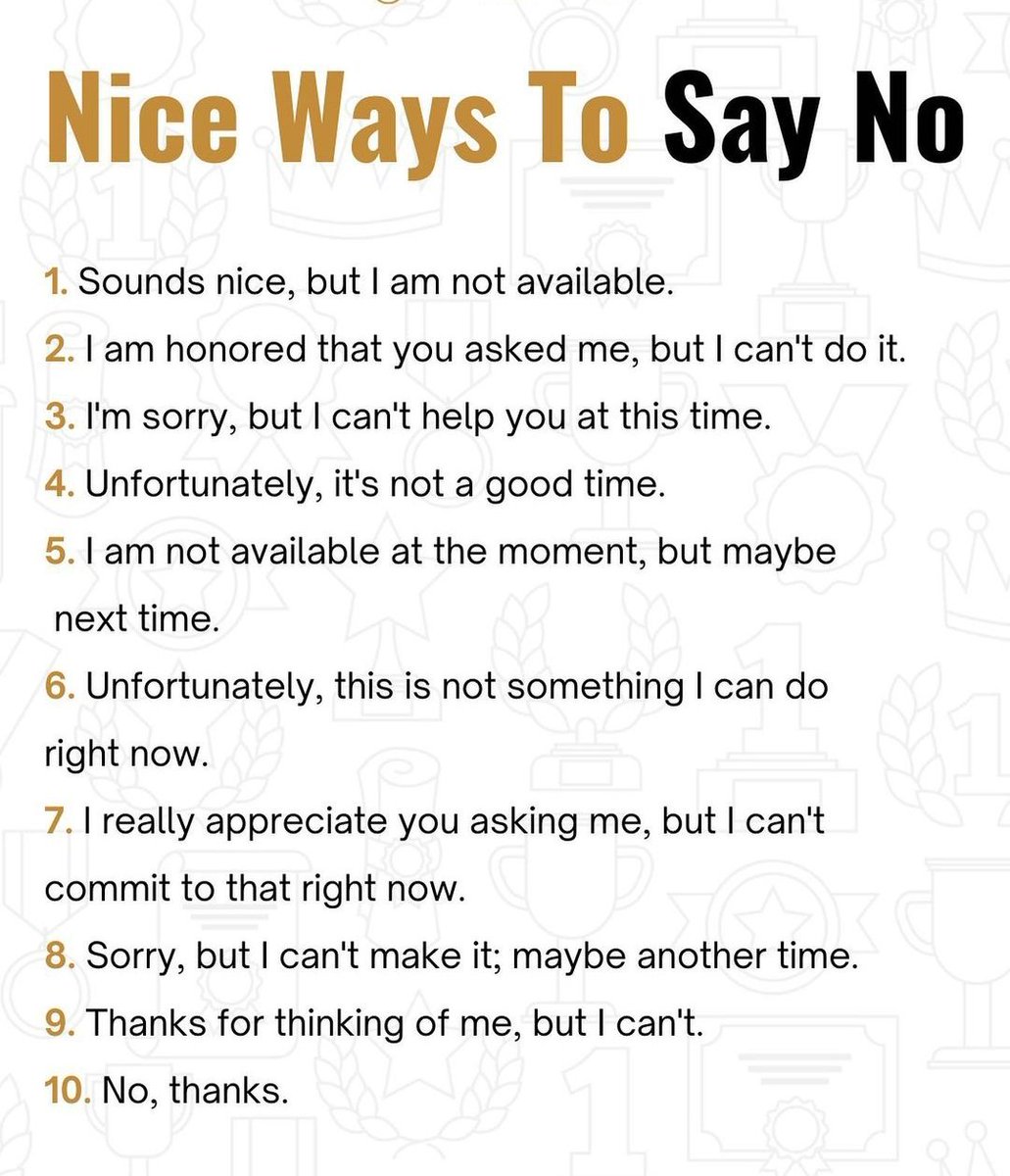 Nice Ways To Say No

1. Sounds nice, but I am not available.
2. I am honored that you asked me, but I can't do it.
3. I'm sorry, but I can't help you at this time.
4. Unfortunately, it's not a good time.
5. I am not available at the moment, but maybe next time.
6. Unfortunately, this is not something I can do right now.
7. I really appreciate you asking me, but I can't commit to that right now.
8. Sorry, but I can't make it; maybe another time.
9. Thanks for thinking of me, but I can't.
10. No, thanks.